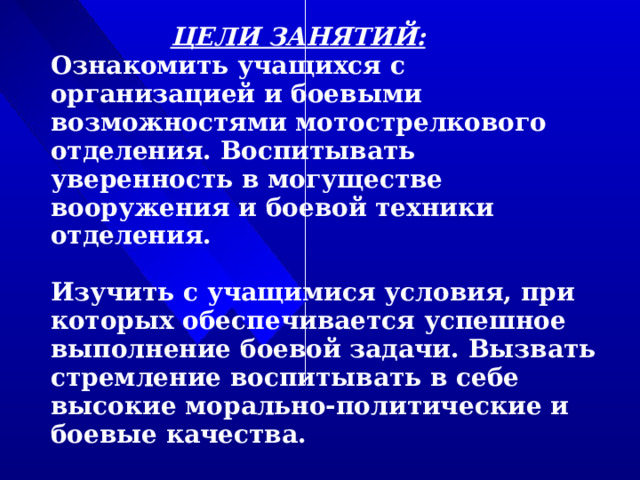 ЦЕЛИ ЗАНЯТИЙ:

Ознакомить учащихся с организацией и боевыми возможностями мотострелкового отделения. Воспитывать уверенность в могуществе вооружения и боевой техники отделения.

Изучить с учащимися условия, при которых обеспечивается успешное выполнение боевой задачи. Вызвать стремление воспитывать в себе высокие морально-политические и боевые качества.